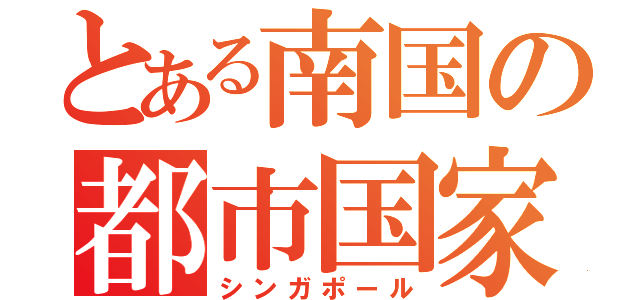 とある南国の
都市国家
シンガポール